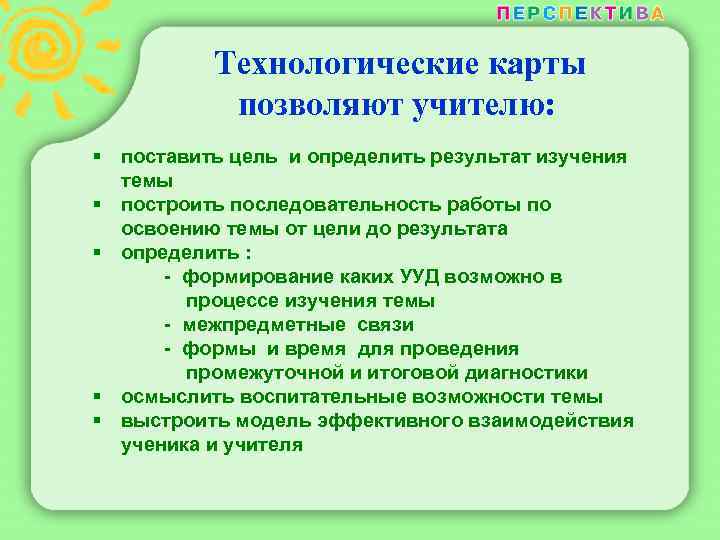 ПЕРСПЕКТИВА

Технологические карты позволяют учителю:

▪ поставить цель и определить результат изучения темы
▪ построить последовательность работы по освоению темы от цели до результата
▪ определить :
- формирование каких УУД возможно в процессе изучения темы
- межпредметные связи
- формы и время для проведения промежуточной и итоговой диагностики
▪ осмыслить воспитательные возможности темы
▪ выстроить модель эффективного взаимодействия ученика и учителя